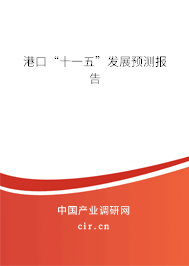 港口“十一五”发展预测报告

中国产业调研网

cir.cn